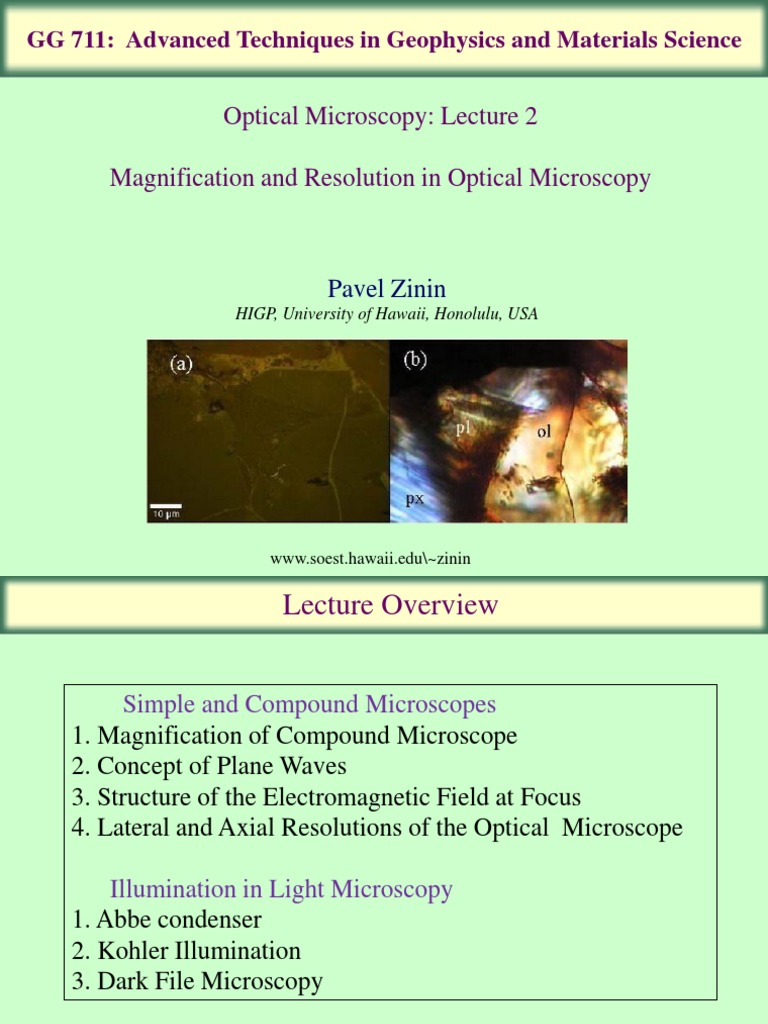 GG 711: Advanced Techniques in Geophysics and Materials Science

Optical Microscopy: Lecture 2

Magnification and Resolution in Optical Microscopy

Pavel Zinin

HIGP, University of Hawaii, Honolulu, USA

(a)

10 μm

(b)

pl

ol

px

www.soest.hawaii.edu\~zinin

Lecture Overview

Simple and Compound Microscopes
1. Magnification of Compound Microscope
2. Concept of Plane Waves
3. Structure of the Electromagnetic Field at Focus
4. Lateral and Axial Resolutions of the Optical Microscope

Illumination in Light Microscopy
1. Abbe condenser
2. Kohler Illumination
3. Dark File Microscopy